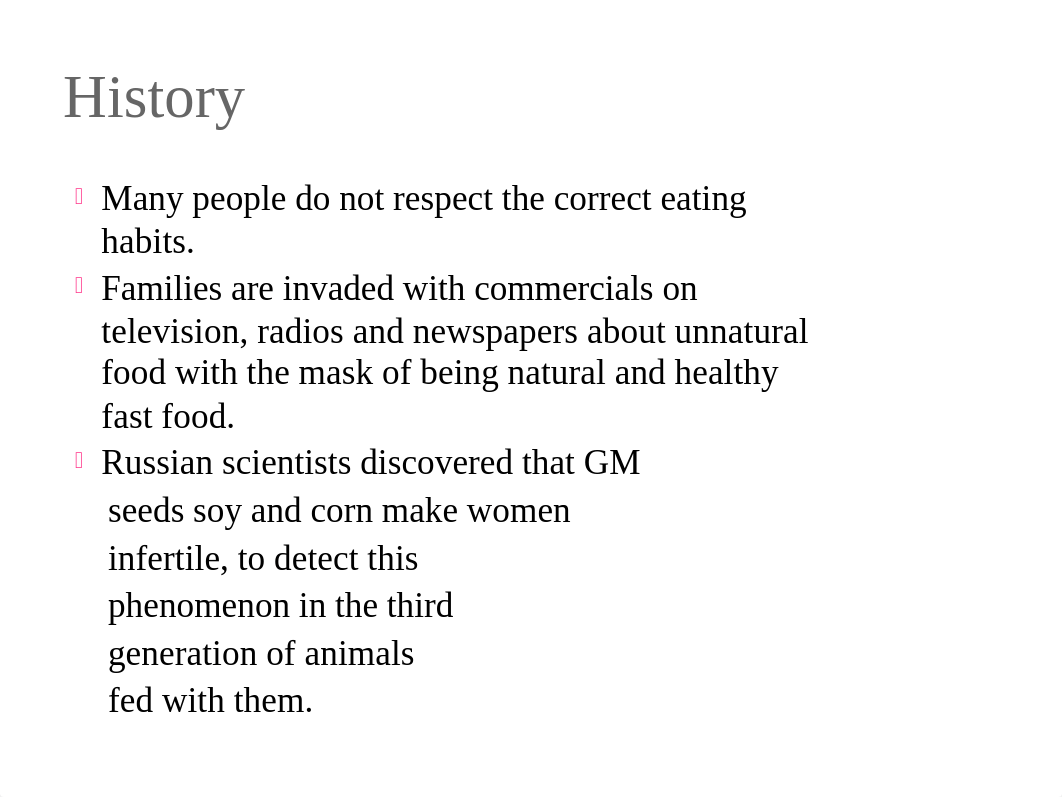 History

Many people do not respect the correct eating habits.

Families are invaded with commercials on television, radios and newspapers about unnatural food with the mask of being natural and healthy fast food.

Russian scientists discovered that GM seeds soy and corn make women infertile, to detect this phenomenon in the third generation of animals fed with them.